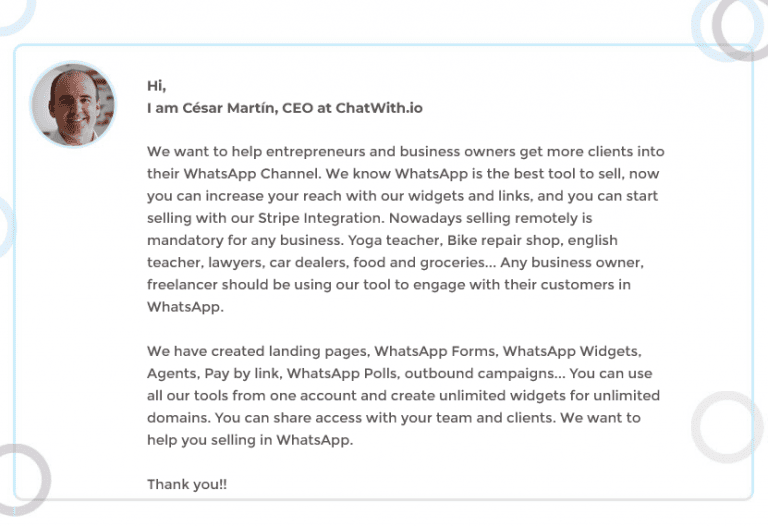 Hi,
I am César Martín, CEO at ChatWith.io

We want to help entrepreneurs and business owners get more clients into their WhatsApp Channel. We know WhatsApp is the best tool to sell, now you can increase your reach with our widgets and links, and you can start selling with our Stripe Integration. Nowadays selling remotely is mandatory for any business. Yoga teacher, Bike repair shop, english teacher, lawyers, car dealers, food and groceries... Any business owner, freelancer should be using our tool to engage with their customers in WhatsApp.

We have created landing pages, WhatsApp Forms, WhatsApp Widgets, Agents, Pay by link, WhatsApp Polls, outbound campaigns... You can use all our tools from one account and create unlimited widgets for unlimited domains. You can share access with your team and clients. We want to help you selling in WhatsApp.

Thank you!!